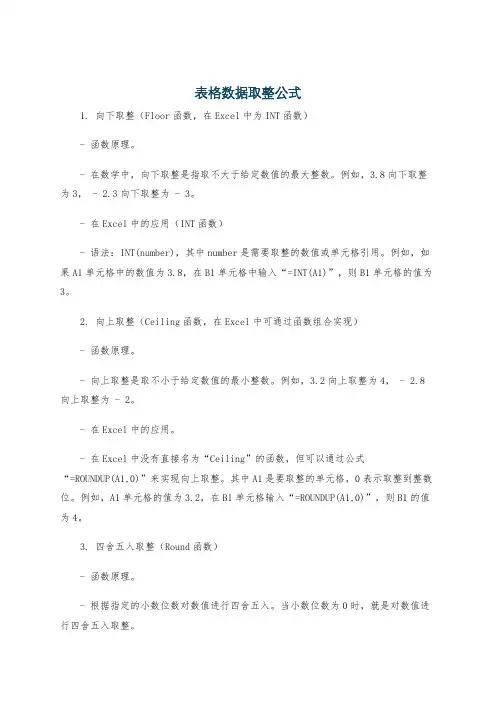 表格数据取整公式

1. 向下取整（Floor 函数，在 Excel 中为 INT 函数）

- 函数原理。

- 在数学中，向下取整是指取不大于给定数值的最大整数。例如，3.8 向下取整为 3， - 2.3 向下取整为 - 3。

- 在 Excel 中的应用（INT 函数）

- 语法：INT(number)，其中 number 是需要取整的数值或单元格引用。例如，如果 A1 单元格中的数值为 3.8，在 B1 单元格中输入“=INT(A1)”，则 B1 单元格的值为 3。

2. 向上取整（Ceiling 函数，在 Excel 中可通过函数组合实现）

- 函数原理。

- 向上取整是取不小于给定数值的最小整数。例如，3.2 向上取整为 4， - 2.8 向上取整为 - 2。

- 在 Excel 中的应用。

- 在 Excel 中没有直接名为“Ceiling”的函数，但可以通过公式“=ROUNDUP(A1,0)”来实现向上取整。其中 A1 是要取整的单元格，0 表示取整到整数位。例如，A1 单元格的值为 3.2，在 B1 单元格输入“=ROUNDUP(A1,0)”，则 B1 的值为 4。

3. 四舍五入取整（Round 函数）

- 函数原理。

- 根据指定的小数位数对数值进行四舍五入。当小数位数为 0 时，就是对数值进行四舍五入取整。